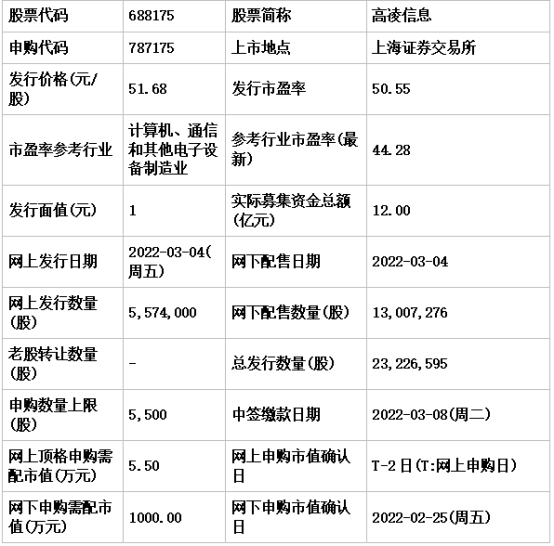 | 股票代码 | 688175 | 股票简称 | 高凌信息 |
|---|---|---|---|
| 申购代码 | 787175 | 上市地点 | 上海证券交易所 |
| 发行价格(元/股) | 51.68 | 发行市盈率 | 50.55 |
| 市盈率参考行业 | 计算机、通信和其他电子设备制造业 | 参考行业市盈率(最新) | 44.28 |
| 发行面值(元) | 1 | 实际募集资金总额(亿元) | 12.00 |
| 网上发行日期 | 2022-03-04(周五) | 网下配售日期 | 2022-03-04 |
| 网上发行数量(股) | 5,574,000 | 网下配售数量(股) | 13,007,276 |
| 老股转让数量(股) | - | 总发行数量(股) | 23,226,595 |
| 申购数量上限(股) | 5,500 | 中签缴款日期 | 2022-03-08(周二) |
| 网上顶格申购需配市值(万元) | 5.50 | 网上申购市值确认日 | T-2日(T:网上申购日) |
| 网下申购需配市值(万元) | 1000.00 | 网下申购市值确认日 | 2022-02-25(周五) |